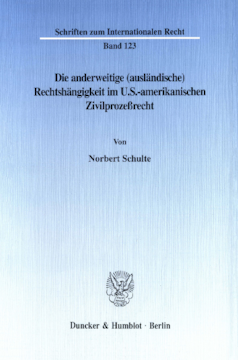 Schriften zum Internationalen Recht

Band 123

Die anderweitige (ausländische) Rechtshängigkeit im U.S.-amerikanischen Zivilprozeßrecht

Von

Norbert Schulte

Duncker & Humblot · Berlin